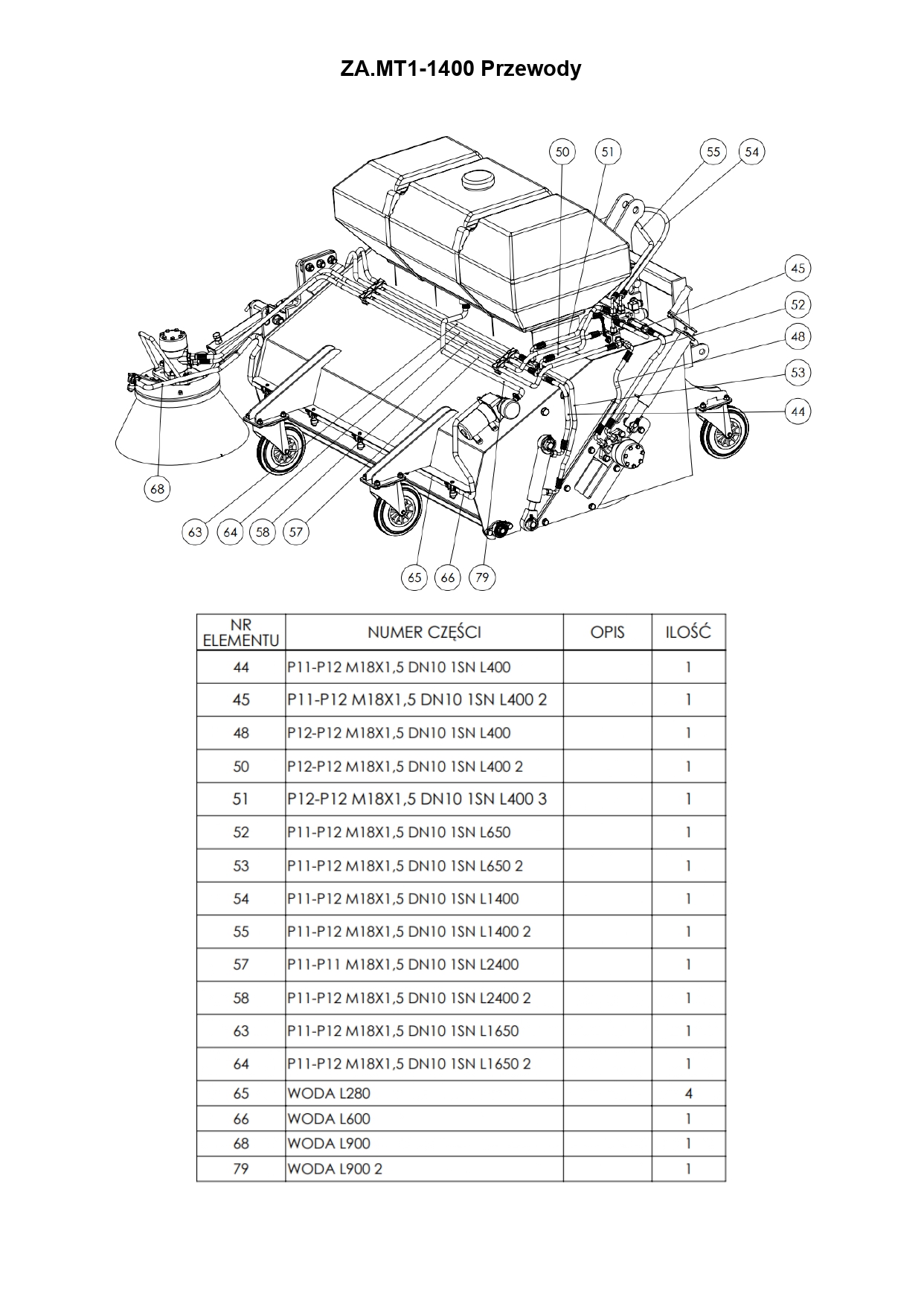 ZA.MT1-1400 Przewody

50 51 55 54

45

52

48

53

44

68

63 64 58 57

65 66 79

| NR ELEMENTU | NUMER CZĘŚCI | OPIS | ILOŚĆ |
|---|---|---|---|
| 44 | P11-P12 M18X1,5 DN10 1SN L400 | | 1 |
| 45 | P11-P12 M18X1,5 DN10 1SN L400 2 | | 1 |
| 48 | P12-P12 M18X1,5 DN10 1SN L400 | | 1 |
| 50 | P12-P12 M18X1,5 DN10 1SN L400 2 | | 1 |
| 51 | P12-P12 M18X1,5 DN10 1SN L400 3 | | 1 |
| 52 | P11-P12 M18X1,5 DN10 1SN L650 | | 1 |
| 53 | P11-P12 M18X1,5 DN10 1SN L650 2 | | 1 |
| 54 | P11-P12 M18X1,5 DN10 1SN L1400 | | 1 |
| 55 | P11-P12 M18X1,5 DN10 1SN L1400 2 | | 1 |
| 57 | P11-P11 M18X1,5 DN10 1SN L2400 | | 1 |
| 58 | P11-P12 M18X1,5 DN10 1SN L2400 2 | | 1 |
| 63 | P11-P12 M18X1,5 DN10 1SN L1650 | | 1 |
| 64 | P11-P12 M18X1,5 DN10 1SN L1650 2 | | 1 |
| 65 | WODA L280 | | 4 |
| 66 | WODA L600 | | 1 |
| 68 | WODA L900 | | 1 |
| 79 | WODA L900 2 | | 1 |